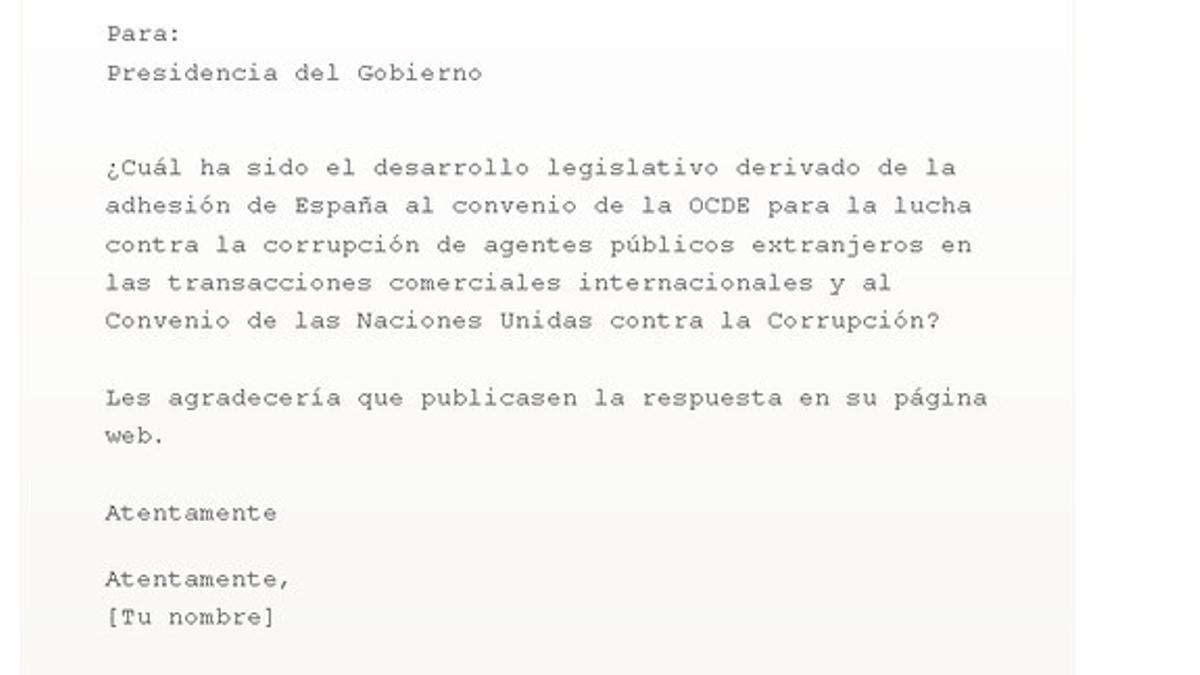 Para:
Presidencia del Gobierno

¿Cuál ha sido el desarrollo legislativo derivado de la adhesión de España al convenio de la OCDE para la lucha contra la corrupción de agentes públicos extranjeros en las transacciones comerciales internacionales y al Convenio de las Naciones Unidas contra la Corrupción?

Les agradecería que publicasen la respuesta en su página web.

Atentamente

Atentamente,
[Tu nombre]